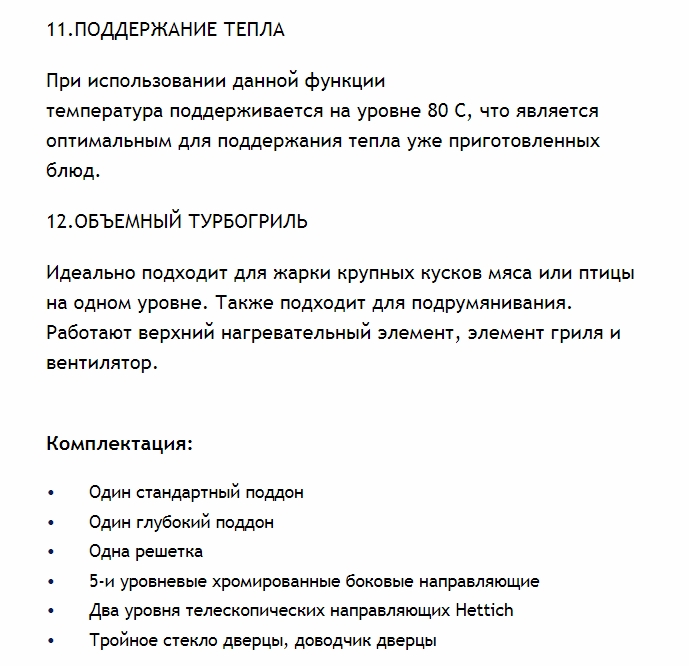 11.ПОДДЕРЖАНИЕ ТЕПЛА

При использовании данной функции температура поддерживается на уровне 80 С, что является оптимальным для поддержания тепла уже приготовленных блюд.

12.ОБЪЕМНЫЙ ТУРБОГРИЛЬ

Идеально подходит для жарки крупных кусков мяса или птицы на одном уровне. Также подходит для подрумянивания. Работают верхний нагревательный элемент, элемент гриля и вентилятор.

Комплектация:

• Один стандартный поддон
• Один глубокий поддон
• Одна решетка
• 5-и уровневые хромированные боковые направляющие
• Два уровня телескопических направляющих Hettich
• Тройное стекло дверцы, доводчик дверцы